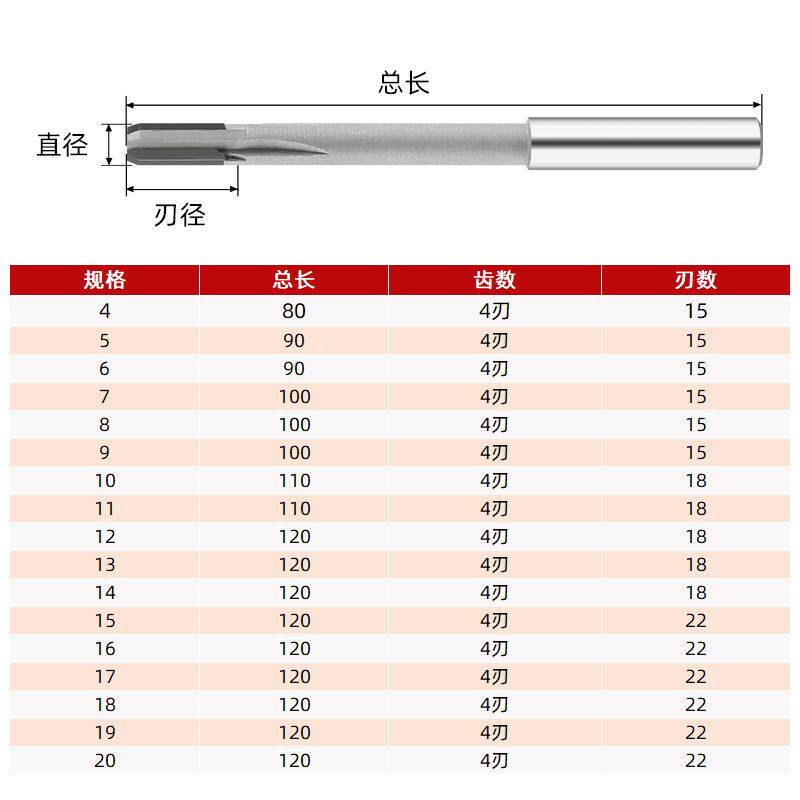 总长
直径
刃径

| 规格 | 总长 | 齿数 | 刃数 |
|---|---|---|---|
| 4 | 80 | 4刃 | 15 |
| 5 | 90 | 4刃 | 15 |
| 6 | 90 | 4刃 | 15 |
| 7 | 100 | 4刃 | 15 |
| 8 | 100 | 4刃 | 15 |
| 9 | 100 | 4刃 | 15 |
| 10 | 110 | 4刃 | 18 |
| 11 | 110 | 4刃 | 18 |
| 12 | 120 | 4刃 | 18 |
| 13 | 120 | 4刃 | 18 |
| 14 | 120 | 4刃 | 18 |
| 15 | 120 | 4刃 | 22 |
| 16 | 120 | 4刃 | 22 |
| 17 | 120 | 4刃 | 22 |
| 18 | 120 | 4刃 | 22 |
| 19 | 120 | 4刃 | 22 |
| 20 | 120 | 4刃 | 22 |